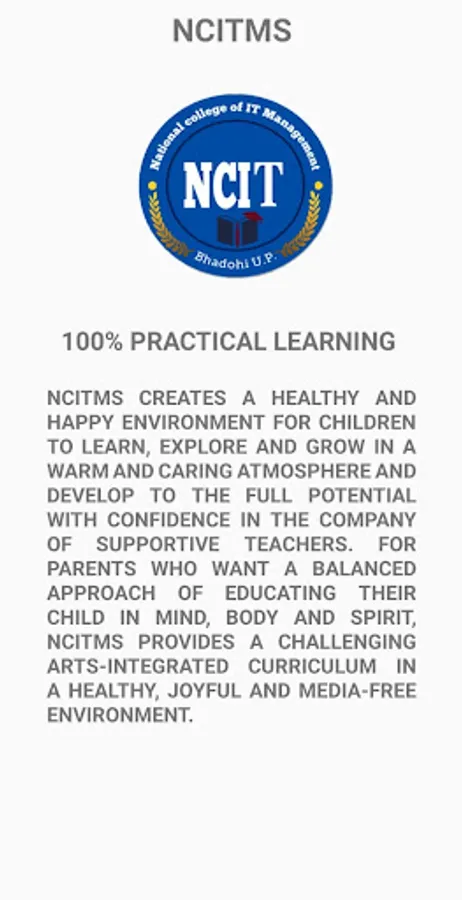 NCITMS

National college of IT Management
NCIT
Bhadohi U.P.

100% PRACTICAL LEARNING

NCITMS CREATES A HEALTHY AND HAPPY ENVIRONMENT FOR CHILDREN TO LEARN, EXPLORE AND GROW IN A WARM AND CARING ATMOSPHERE AND DEVELOP TO THE FULL POTENTIAL WITH CONFIDENCE IN THE COMPANY OF SUPPORTIVE TEACHERS. FOR PARENTS WHO WANT A BALANCED APPROACH OF EDUCATING THEIR CHILD IN MIND, BODY AND SPIRIT, NCITMS PROVIDES A CHALLENGING ARTS-INTEGRATED CURRICULUM IN A HEALTHY, JOYFUL AND MEDIA-FREE ENVIRONMENT.